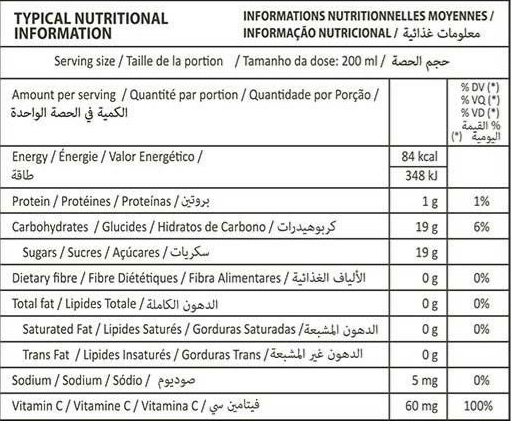 TYPICAL NUTRITIONAL INFORMATION

INFORMATIONS NUTRITIONNELLES MOYENNES / INFORMAÇÃO NUTRICIONAL / معلومات غذائية

Serving size / Taille de la portion / Tamanho da dose: 200 ml / حجم الحصة

| Amount per serving / Quantité par portion / Quantidade por Porção / الكمية في الحصة الواحدة | | % DV (*) % VQ (*) % VD (*) % القيمة اليومية (*) |
|---|---|---|
| Energy / Énergie / Valor Energético / طاقة | 84 kcal 348 kJ | |
| Protein / Protéines / Proteínas / بروتين | 1 g | 1% |
| Carbohydrates / Glucides / Hidratos de Carbono / كربوهيدرات | 19 g | 6% |
| Sugars / Sucres / Açúcares / سكريات | 19 g | |
| Dietary fibre / Fibre Diététiques / Fibra Alimentares / الألياف الغذائية | 0 g | 0% |
| Total fat / Lipides Totale / الدهون الكاملة | 0 g | 0% |
| Saturated Fat / Lipides Saturés / Gorduras Saturadas / الدهون المشبعة | 0 g | 0% |
| Trans Fat / Lipides Insaturés / Gorduras Trans / الدهون غير المشبعة | 0 g | |
| Sodium / Sodium / Sódio / صوديوم | 5 mg | 0% |
| Vitamin C / Vitamine C / Vitamina C / فيتامين سي | 60 mg | 100% |